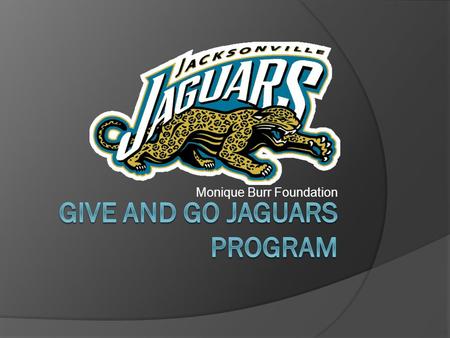 JACKSONVILLE
JAGUARS

Monique Burr Foundation
GIVE AND GO JAGUARS PROGRAM